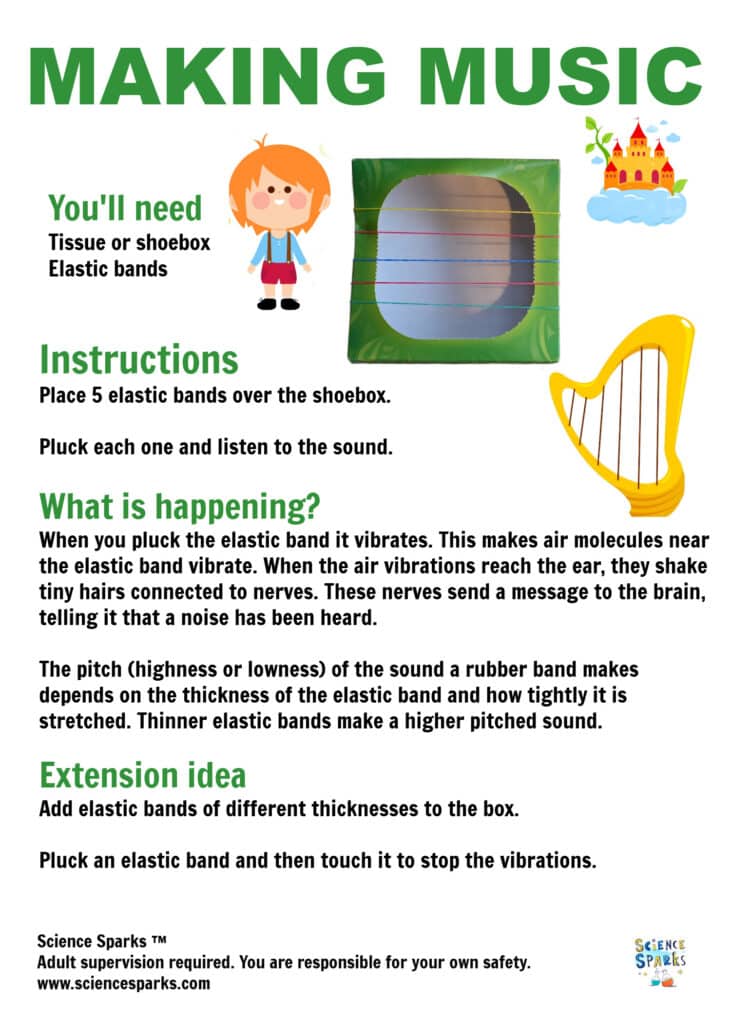 MAKING MUSIC

You'll need
Tissue or shoebox
Elastic bands

Instructions
Place 5 elastic bands over the shoebox.

Pluck each one and listen to the sound.

What is happening?
When you pluck the elastic band it vibrates. This makes air molecules near the elastic band vibrate. When the air vibrations reach the ear, they shake tiny hairs connected to nerves. These nerves send a message to the brain, telling it that a noise has been heard.

The pitch (highness or lowness) of the sound a rubber band makes depends on the thickness of the elastic band and how tightly it is stretched. Thinner elastic bands make a higher pitched sound.

Extension idea
Add elastic bands of different thicknesses to the box.

Pluck an elastic band and then touch it to stop the vibrations.

Science Sparks ™
Adult supervision required. You are responsible for your own safety.
www.sciencesparks.com

SCIENCE SPARKS